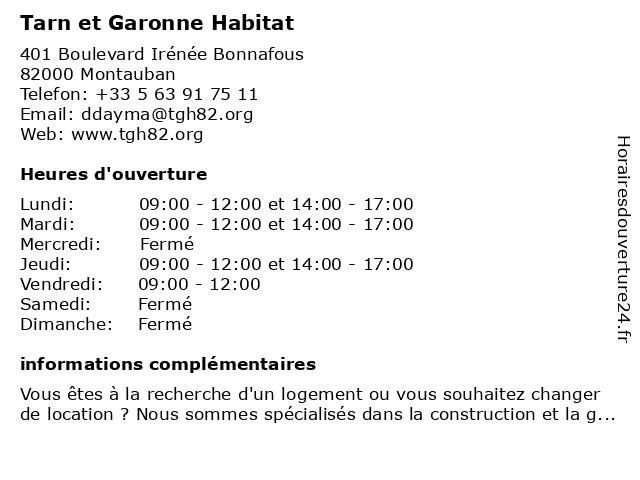 Tarn et Garonne Habitat

401 Boulevard Irénée Bonnafous
82000 Montauban
Telefon: +33 5 63 91 75 11
Email: ddayma@tgh82.org
Web: www.tgh82.org

Heures d'ouverture

| | |
|---|---|
| Lundi: | 09:00 - 12:00 et 14:00 - 17:00 |
| Mardi: | 09:00 - 12:00 et 14:00 - 17:00 |
| Mercredi: | Fermé |
| Jeudi: | 09:00 - 12:00 et 14:00 - 17:00 |
| Vendredi: | 09:00 - 12:00 |
| Samedi: | Fermé |
| Dimanche: | Fermé |

informations complémentaires

Vous êtes à la recherche d'un logement ou vous souhaitez changer de location ? Nous sommes spécialisés dans la construction et la g...

Horairesdouverture24.fr